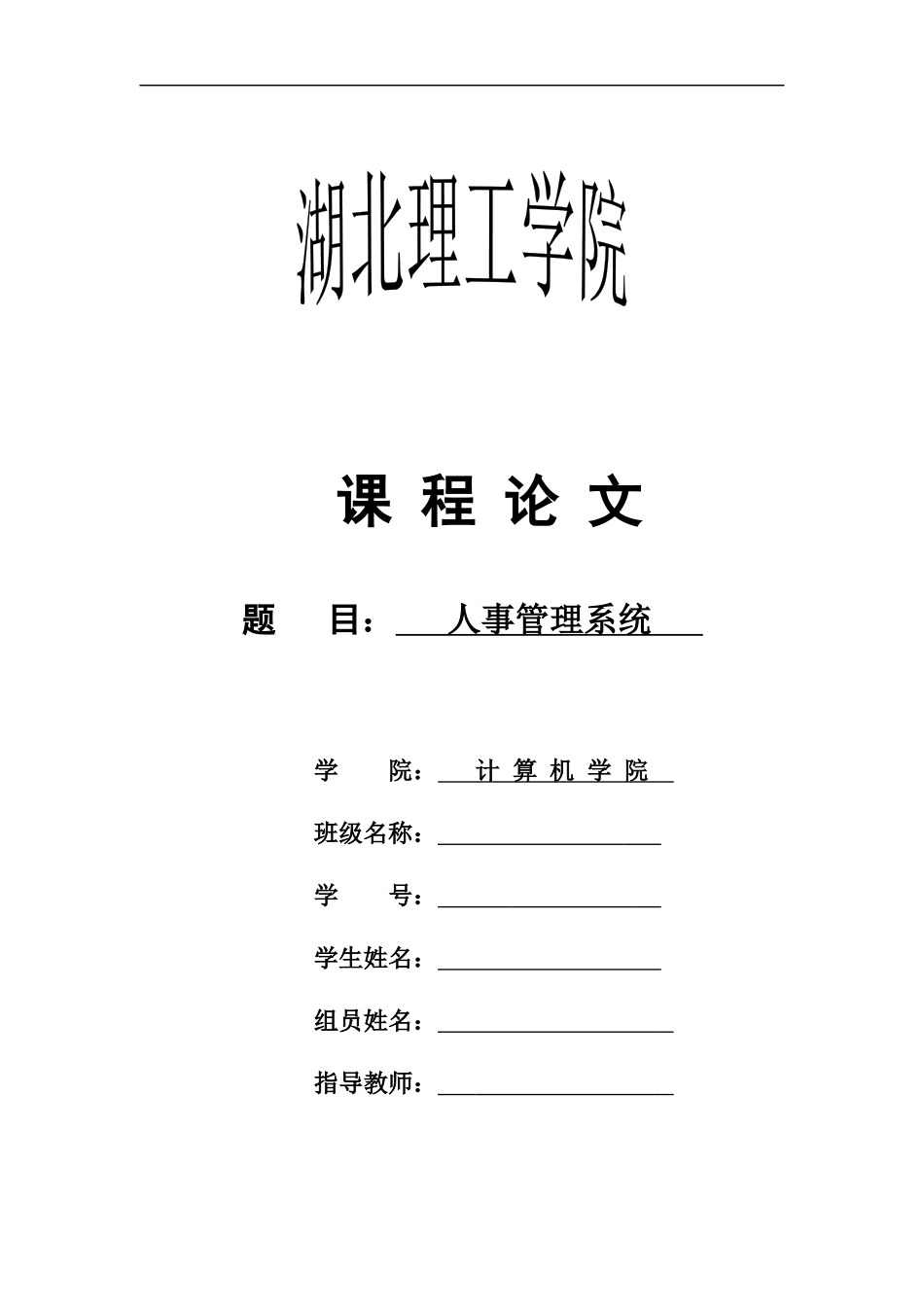 湖北理工学院

课 程 论 文

题 目： 人事管理系统

学 院： 计 算 机 学 院

班级名称：

学 号：

学生姓名：

组员姓名：

指导教师：